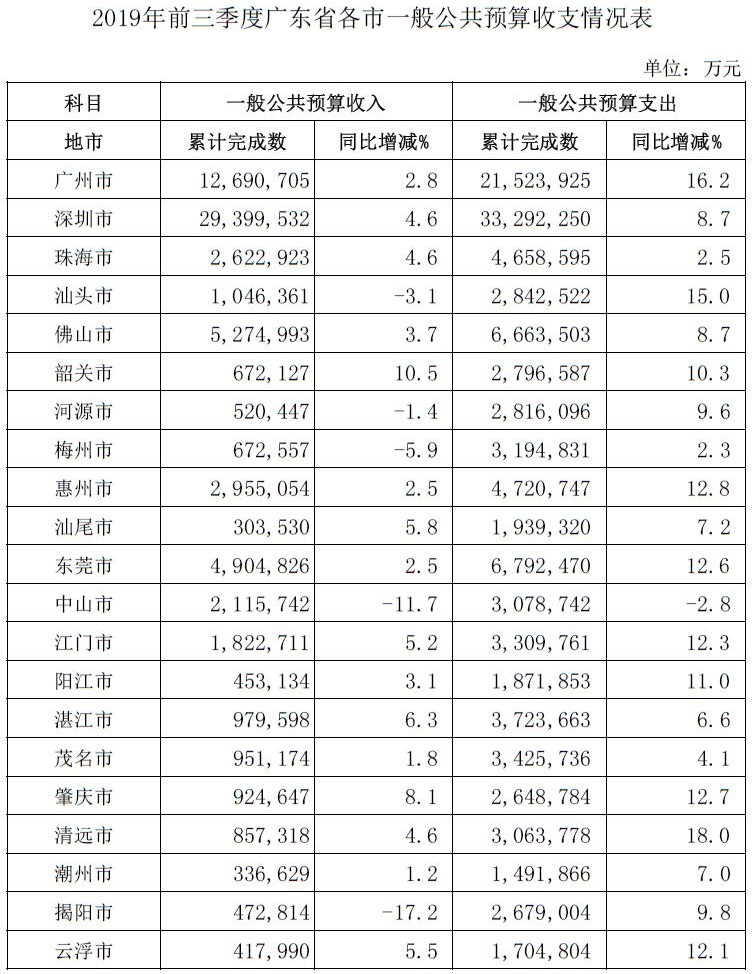 2019年前三季度广东省各市一般公共预算收支情况表

单位：万元

| 科目 | 一般公共预算收入 | | 一般公共预算支出 | |
|---|---|---|---|---|
| 地市 | 累计完成数 | 同比增减% | 累计完成数 | 同比增减% |
| 广州市 | 12,690,705 | 2.8 | 21,523,925 | 16.2 |
| 深圳市 | 29,399,532 | 4.6 | 33,292,250 | 8.7 |
| 珠海市 | 2,622,923 | 4.6 | 4,658,595 | 2.5 |
| 汕头市 | 1,046,361 | -3.1 | 2,842,522 | 15.0 |
| 佛山市 | 5,274,993 | 3.7 | 6,663,503 | 8.7 |
| 韶关市 | 672,127 | 10.5 | 2,796,587 | 10.3 |
| 河源市 | 520,447 | -1.4 | 2,816,096 | 9.6 |
| 梅州市 | 672,557 | -5.9 | 3,194,831 | 2.3 |
| 惠州市 | 2,955,054 | 2.5 | 4,720,747 | 12.8 |
| 汕尾市 | 303,530 | 5.8 | 1,939,320 | 7.2 |
| 东莞市 | 4,904,826 | 2.5 | 6,792,470 | 12.6 |
| 中山市 | 2,115,742 | -11.7 | 3,078,742 | -2.8 |
| 江门市 | 1,822,711 | 5.2 | 3,309,761 | 12.3 |
| 阳江市 | 453,134 | 3.1 | 1,871,853 | 11.0 |
| 湛江市 | 979,598 | 6.3 | 3,723,663 | 6.6 |
| 茂名市 | 951,174 | 1.8 | 3,425,736 | 4.1 |
| 肇庆市 | 924,647 | 8.1 | 2,648,784 | 12.7 |
| 清远市 | 857,318 | 4.6 | 3,063,778 | 18.0 |
| 潮州市 | 336,629 | 1.2 | 1,491,866 | 7.0 |
| 揭阳市 | 472,814 | -17.2 | 2,679,004 | 9.8 |
| 云浮市 | 417,990 | 5.5 | 1,704,804 | 12.1 |